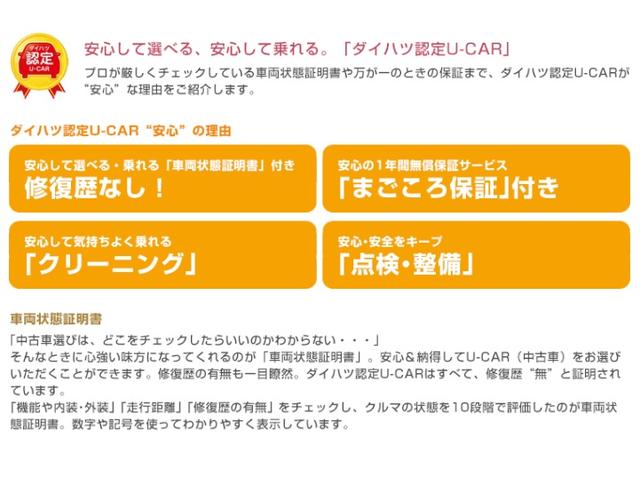 ダイハツ
認定
U-CAR

安心して選べる、安心して乗れる。「ダイハツ認定U-CAR」

プロが厳しくチェックしている車両状態証明書や万が一のときの保証まで、ダイハツ認定U-CARが“安心”な理由をご紹介します。

ダイハツ認定U-CAR“安心”の理由

安心して選べる・乗れる「車両状態証明書」付き
修復歴なし！

安心の1年間無償保証サービス
「まごころ保証」付き

安心して気持ちよく乗れる
「クリーニング」

安心・安全をキープ
「点検・整備」

車両状態証明書

「中古車選びは、どこをチェックしたらいいのかわからない・・・」
そんなときに心強い味方になってくれるのが「車両状態証明書」。安心＆納得してU-CAR（中古車）をお選びいただくことができます。修復歴の有無も一目瞭然。ダイハツ認定U-CARはすべて、修復歴“無”と証明されています。
「機能や内装・外装」「走行距離」「修復歴の有無」をチェックし、クルマの状態を10段階で評価したのが車両状態証明書。数字や記号を使ってわかりやすく表示しています。